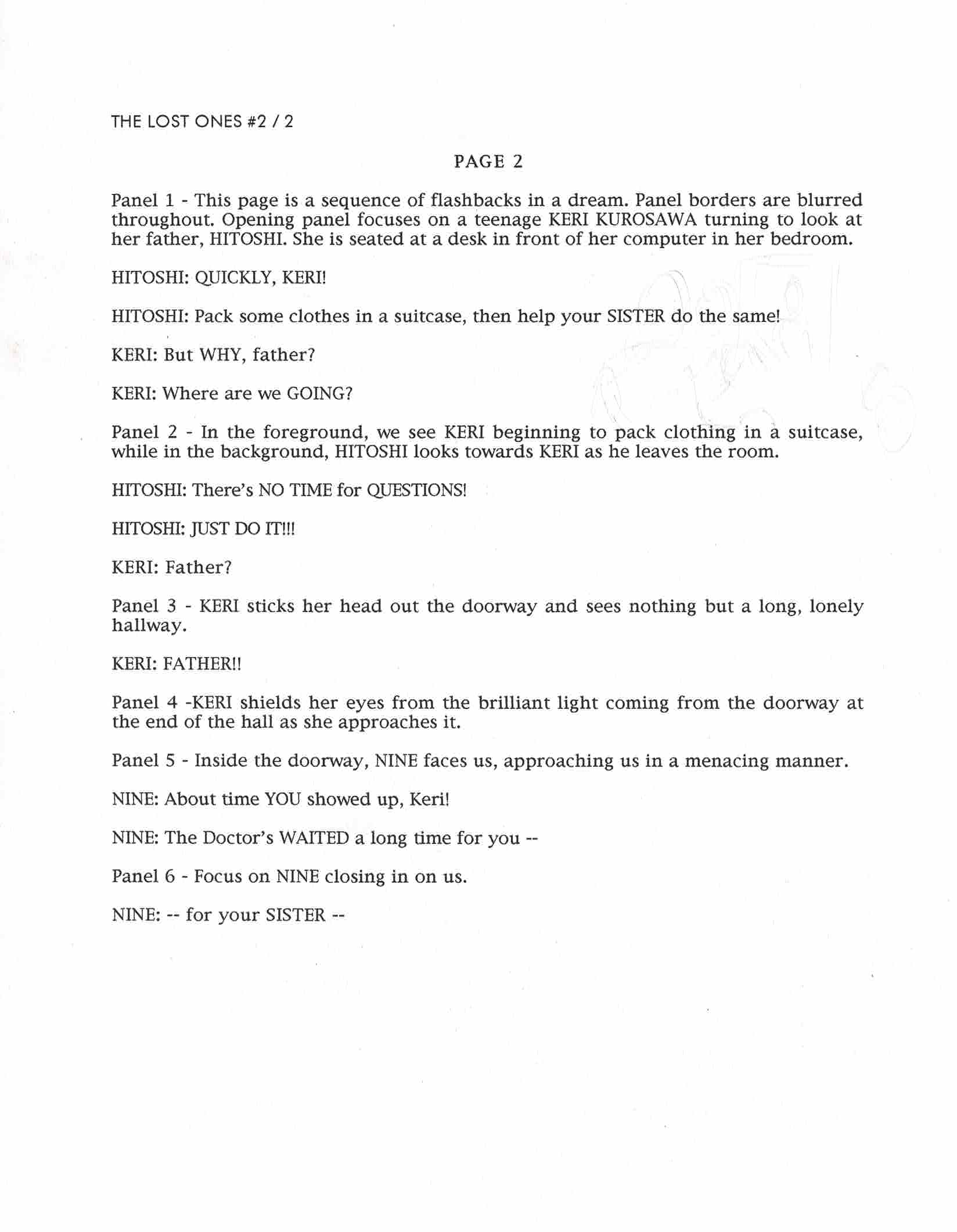 THE LOST ONES #2 / 2

PAGE 2

Panel 1 - This page is a sequence of flashbacks in a dream. Panel borders are blurred throughout. Opening panel focuses on a teenage KERI KUROSAWA turning to look at her father, HITOSHI. She is seated at a desk in front of her computer in her bedroom.

HITOSHI: QUICKLY, KERI!

HITOSHI: Pack some clothes in a suitcase, then help your SISTER do the same!

KERI: But WHY, father?

KERI: Where are we GOING?

Panel 2 - In the foreground, we see KERI beginning to pack clothing in a suitcase, while in the background, HITOSHI looks towards KERI as he leaves the room.

HITOSHI: There's NO TIME for QUESTIONS!

HITOSHI: JUST DO IT!!!

KERI: Father?

Panel 3 - KERI sticks her head out the doorway and sees nothing but a long, lonely hallway.

KERI: FATHER!!

Panel 4 -KERI shields her eyes from the brilliant light coming from the doorway at the end of the hall as she approaches it.

Panel 5 - Inside the doorway, NINE faces us, approaching us in a menacing manner.

NINE: About time YOU showed up, Keri!

NINE: The Doctor's WAITED a long time for you --

Panel 6 - Focus on NINE closing in on us.

NINE: -- for your SISTER --